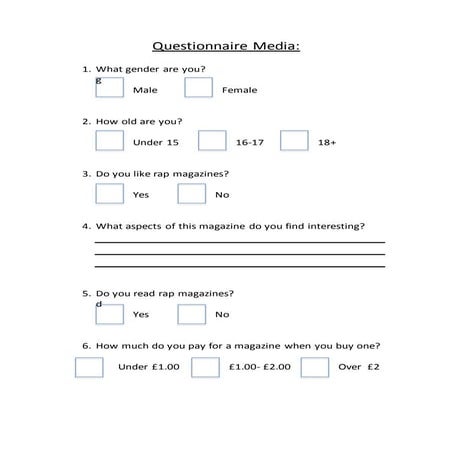 Questionnaire Media:

1. What gender are you?

g

Male

Female

2. How old are you?

Under 15

16-17

18+

3. Do you like rap magazines?

Yes

No

4. What aspects of this magazine do you find interesting?

5. Do you read rap magazines?

d

Yes

No

6. How much do you pay for a magazine when you buy one?

Under £1.00

£1.00- £2.00

Over £2